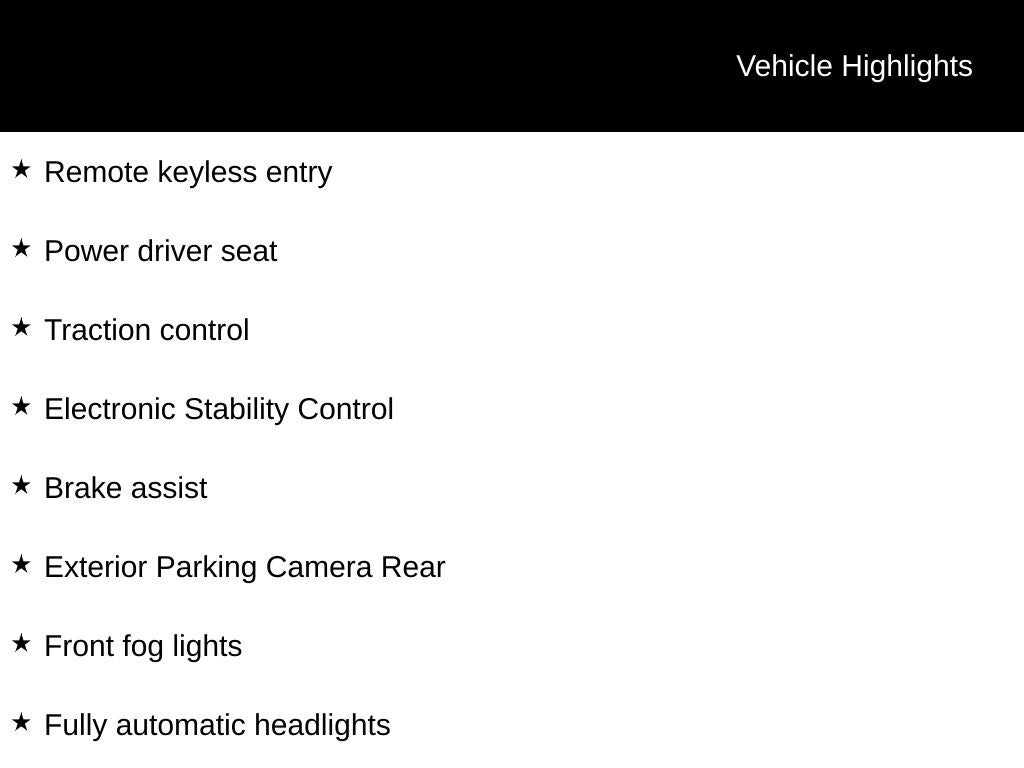 Vehicle Highlights

★ Remote keyless entry

★ Power driver seat

★ Traction control

★ Electronic Stability Control

★ Brake assist

★ Exterior Parking Camera Rear

★ Front fog lights

★ Fully automatic headlights